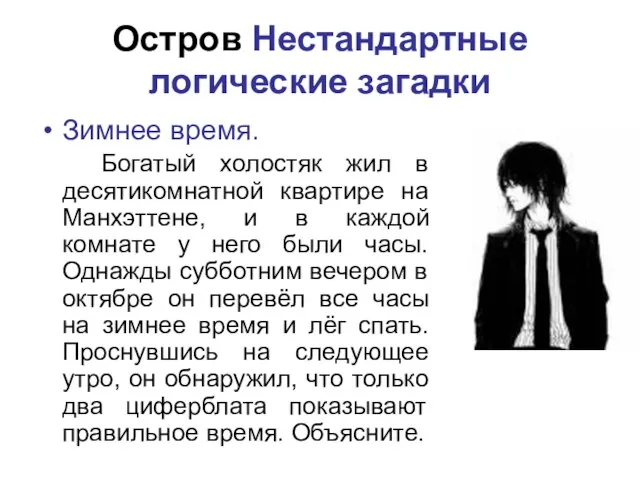 Остров Нестандартные логические загадки

• Зимнее время.

Богатый холостяк жил в десятикомнатной квартире на Манхэттене, и в каждой комнате у него были часы. Однажды субботним вечером в октябре он перевёл все часы на зимнее время и лёг спать. Проснувшись на следующее утро, он обнаружил, что только два циферблата показывают правильное время. Объясните.